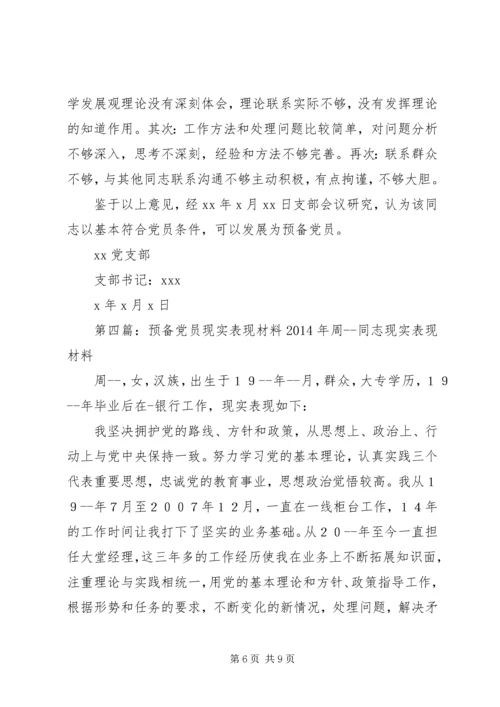 学发展观理论没有深刻体会，理论联系实际不够，没有发挥理论的知道作用。其次：工作方法和处理问题比较简单，对问题分析不够深入，思考不深刻，经验和方法不够完善。再次：联系群众不够，与其他同志联系沟通不够主动积极，有点拘谨，不够大胆。

鉴于以上意见，经 xx 年 x 月 xx 日支部会议研究，认为该同志以基本符合党员条件，可以发展为预备党员。

xx 党支部

支部书记：xxx

x 年 x 月 x 日

第四篇：预备党员现实表现材料 2014 年周--同志现实表现材料

周--，女，汉族，出生于１９--年--月，群众，大专学历，１９--年毕业后在-银行工作，现实表现如下：

我坚决拥护党的路线、方针和政策，从思想上、政治上、行动上与党中央保持一致。努力学习党的基本理论，认真实践三个代表重要思想，忠诚党的教育事业，思想政治觉悟较高。我从１９--年７月至２００７年１２月，一直在一线柜台工作，１４年的工作时间让我打下了坚实的业务基础。从２０--年至今一直担任大堂经理，这三年多的工作经历使我在业务上不断拓展知识面，注重理论与实践相统一，用党的基本理论和方针、政策指导工作，根据形势和任务的要求，不断变化的新情况，处理问题，解决矛

第 6 页 共 9 页